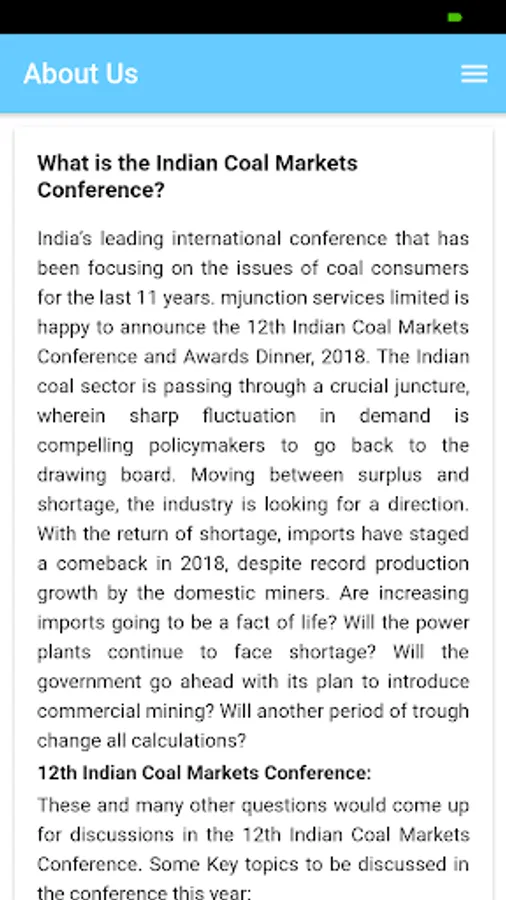 About Us

What is the Indian Coal Markets Conference?

India's leading international conference that has been focusing on the issues of coal consumers for the last 11 years. mjunction services limited is happy to announce the 12th Indian Coal Markets Conference and Awards Dinner, 2018. The Indian coal sector is passing through a crucial juncture, wherein sharp fluctuation in demand is compelling policymakers to go back to the drawing board. Moving between surplus and shortage, the industry is looking for a direction. With the return of shortage, imports have staged a comeback in 2018, despite record production growth by the domestic miners. Are increasing imports going to be a fact of life? Will the power plants continue to face shortage? Will the government go ahead with its plan to introduce commercial mining? Will another period of trough change all calculations?

12th Indian Coal Markets Conference:

These and many other questions would come up for discussions in the 12th Indian Coal Markets Conference. Some Key topics to be discussed in the conference this year: